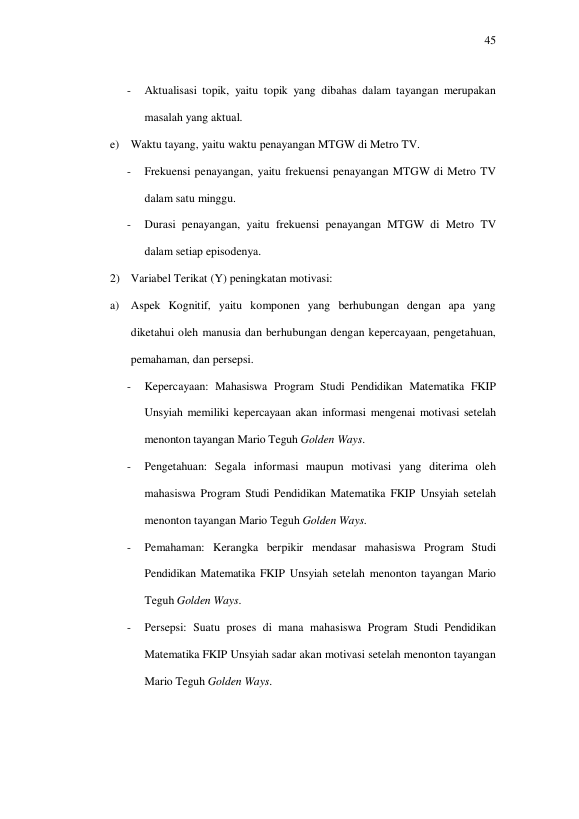 45

- Aktualisasi topik, yaitu topik yang dibahas dalam tayangan merupakan masalah yang aktual.

e) Waktu tayang, yaitu waktu penayangan MTGW di Metro TV.

- Frekuensi penayangan, yaitu frekuensi penayangan MTGW di Metro TV dalam satu minggu.

- Durasi penayangan, yaitu frekuensi penayangan MTGW di Metro TV dalam setiap episodenya.

2) Variabel Terikat (Y) peningkatan motivasi:

a) Aspek Kognitif, yaitu komponen yang berhubungan dengan apa yang diketahui oleh manusia dan berhubungan dengan kepercayaan, pengetahuan, pemahaman, dan persepsi.

- Kepercayaan: Mahasiswa Program Studi Pendidikan Matematika FKIP Unsyiah memiliki kepercayaan akan informasi mengenai motivasi setelah menonton tayangan Mario Teguh Golden Ways.

- Pengetahuan: Segala informasi maupun motivasi yang diterima oleh mahasiswa Program Studi Pendidikan Matematika FKIP Unsyiah setelah menonton tayangan Mario Teguh Golden Ways.

- Pemahaman: Kerangka berpikir mendasar mahasiswa Program Studi Pendidikan Matematika FKIP Unsyiah setelah menonton tayangan Mario Teguh Golden Ways.

- Persepsi: Suatu proses di mana mahasiswa Program Studi Pendidikan Matematika FKIP Unsyiah sadar akan motivasi setelah menonton tayangan Mario Teguh Golden Ways.